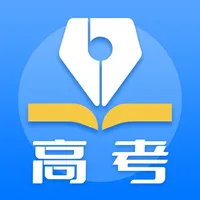 高考